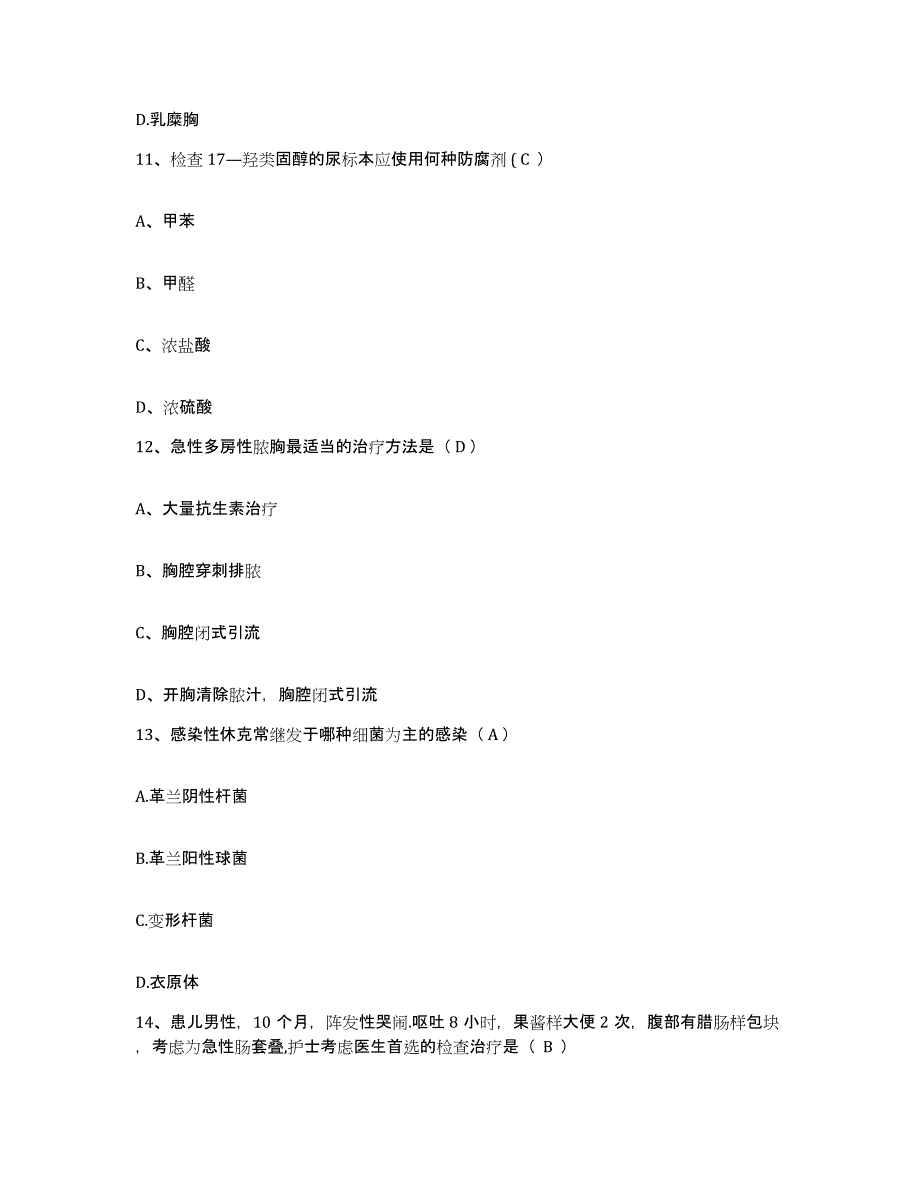 D.乳糜胸

11、检查 17—羟类固醇的尿标本应使用何种防腐剂（C ）

A、甲苯

B、甲醛

C、浓盐酸

D、浓硫酸

12、急性多房性脓胸最适当的治疗方法是（ D ）

A、大量抗生素治疗

B、胸腔穿刺排脓

C、胸腔闭式引流

D、开胸清除脓汁，胸腔闭式引流

13、感染性休克常继发于哪种细菌为主的感染（ A ）

A.革兰阴性杆菌

B.革兰阳性球菌

C.变形杆菌

D.衣原体

14、患儿男性，10 个月，阵发性哭闹.呕吐 8 小时，果酱样大便 2 次，腹部有腊肠样包块，考虑为急性肠套叠,护士考虑医生首选的检查治疗是（ B ）